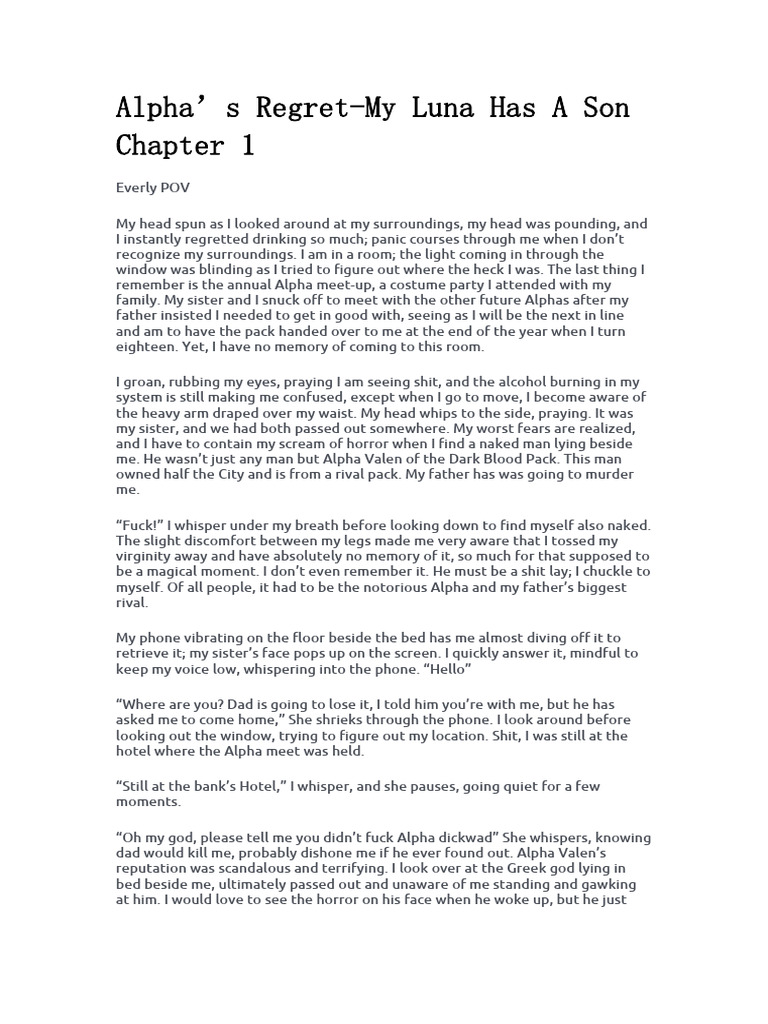 Alpha' s Regret-My Luna Has A Son Chapter 1

Everly POV

My head spun as I looked around at my surroundings, my head was pounding, and I instantly regretted drinking so much; panic courses through me when I don't recognize my surroundings. I am in a room; the light coming in through the window was blinding as I tried to figure out where the heck I was. The last thing I remember is the annual Alpha meet-up, a costume party I attended with my family. My sister and I snuck off to meet with the other future Alphas after my father insisted I needed to get in good with, seeing as I will be the next in line and am to have the pack handed over to me at the end of the year when I turn eighteen. Yet, I have no memory of coming to this room.

I groan, rubbing my eyes, praying I am seeing shit, and the alcohol burning in my system is still making me confused, except when I go to move, I become aware of the heavy arm draped over my waist. My head whips to the side, praying. It was my sister, and we had both passed out somewhere. My worst fears are realized, and I have to contain my scream of horror when I find a naked man lying beside me. He wasn't just any man but Alpha Valen of the Dark Blood Pack. This man owned half the City and is from a rival pack. My father has was going to murder me.

"Fuck!" I whisper under my breath before looking down to find myself also naked. The slight discomfort between my legs made me very aware that I tossed my virginity away and have absolutely no memory of it, so much for that supposed to be a magical moment. I don't even remember it. He must be a shit lay; I chuckle to myself. Of all people, it had to be the notorious Alpha and my father's biggest rival.

My phone vibrating on the floor beside the bed has me almost diving off it to retrieve it; my sister's face pops up on the screen. I quickly answer it, mindful to keep my voice low, whispering into the phone. "Hello"

"Where are you? Dad is going to lose it, I told him you're with me, but he has asked me to come home," She shrieks through the phone. I look around before looking out the window, trying to figure out my location. Shit, I was still at the hotel where the Alpha meet was held.

"Still at the bank's Hotel," I whisper, and she pauses, going quiet for a few moments.

"Oh my god, please tell me you didn't fuck Alpha dickwad" She whispers, knowing dad would kill me, probably dishone me if he ever found out. Alpha Valen's reputation was scandalous and terrifying. I look over at the Greek god lying in bed beside me, ultimately passed out and unaware of me standing and gawking at him. I would love to see the horror on his face when he woke up, but he just